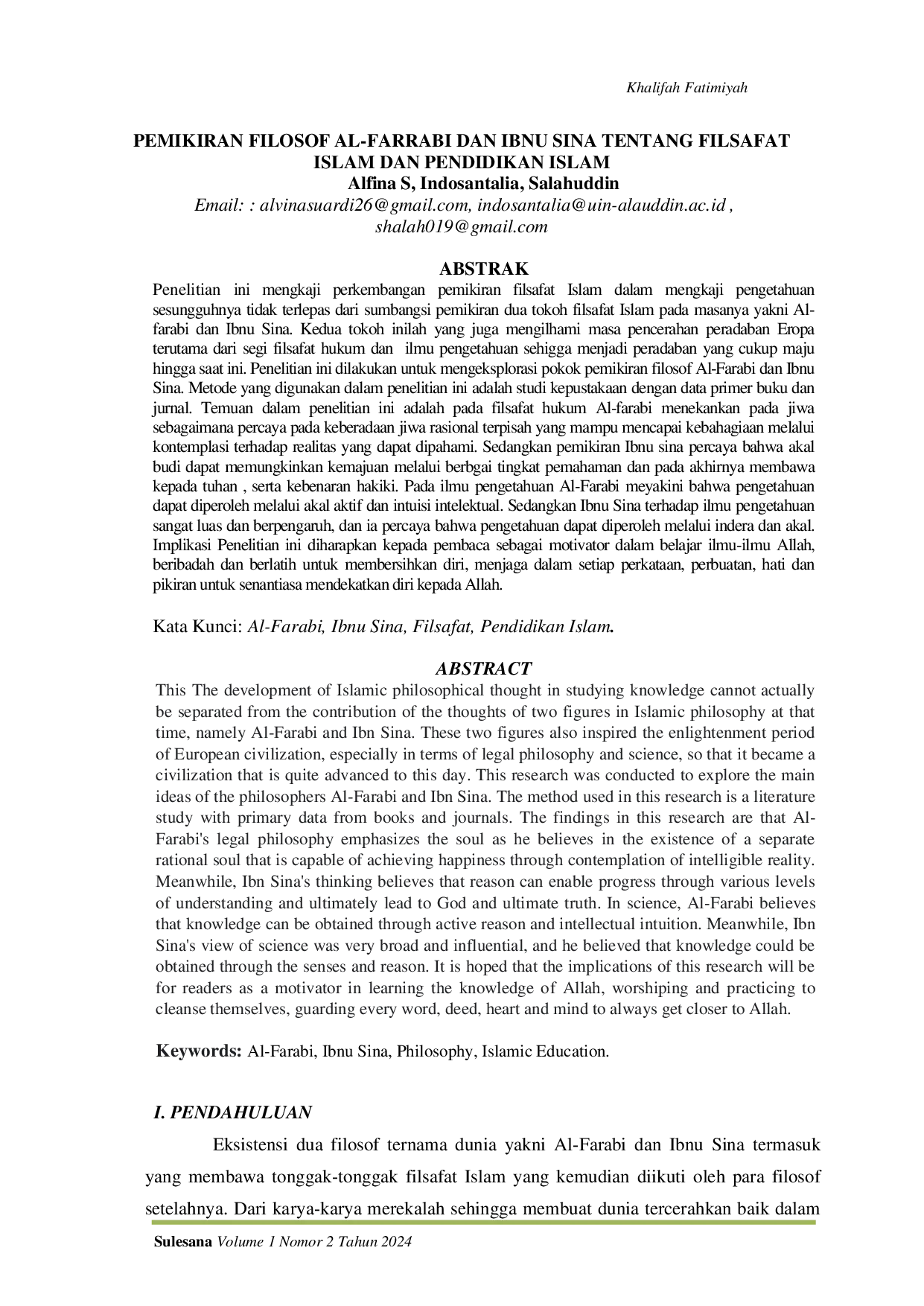 Khalifah Fatimiyah

PEMIKIRAN FILOSOF AL-FARRABI DAN IBNU SINA TENTANG FILSAFAT ISLAM DAN PENDIDIKAN ISLAM
Alfina S, Indosantalia, Salahuddin
Email: : alvinasuardi26@gmail.com, indosantalia@uin-alauddin.ac.id , shalah019@gmail.com

ABSTRAK

Penelitian ini mengkaji perkembangan pemikiran filsafat Islam dalam mengkaji pengetahuan sesungguhnya tidak terlepas dari sumbangsi pemikiran dua tokoh filsafat Islam pada masanya yakni Al-farabi dan Ibnu Sina. Kedua tokoh inilah yang juga mengilhami masa pencerahan peradaban Eropa terutama dari segi filsafat hukum dan ilmu pengetahuan sehigga menjadi peradaban yang cukup maju hingga saat ini. Penelitian ini dilakukan untuk mengeksplorasi pokok pemikiran filosof Al-Farabi dan Ibnu Sina. Metode yang digunakan dalam penelitian ini adalah studi kepustakaan dengan data primer buku dan jurnal. Temuan dalam penelitian ini adalah pada filsafat hukum Al-farabi menekankan pada jiwa sebagaimana percaya pada keberadaan jiwa rasional terpisah yang mampu mencapai kebahagiaan melalui kontemplasi terhadap realitas yang dapat dipahami. Sedangkan pemikiran Ibnu sina percaya bahwa akal budi dapat memungkinkan kemajuan melalui berbgai tingkat pemahaman dan pada akhirnya membawa kepada tuhan , serta kebenaran hakiki. Pada ilmu pengetahuan Al-Farabi meyakini bahwa pengetahuan dapat diperoleh melalui akal aktif dan intuisi intelektual. Sedangkan Ibnu Sina terhadap ilmu pengetahuan sangat luas dan berpengaruh, dan ia percaya bahwa pengetahuan dapat diperoleh melalui indera dan akal. Implikasi Penelitian ini diharapkan kepada pembaca sebagai motivator dalam belajar ilmu-ilmu Allah, beribadah dan berlatih untuk membersihkan diri, menjaga dalam setiap perkataan, perbuatan, hati dan pikiran untuk senantiasa mendekatkan diri kepada Allah.

Kata Kunci: Al-Farabi, Ibnu Sina, Filsafat, Pendidikan Islam.

ABSTRACT

This The development of Islamic philosophical thought in studying knowledge cannot actually be separated from the contribution of the thoughts of two figures in Islamic philosophy at that time, namely Al-Farabi and Ibn Sina. These two figures also inspired the enlightenment period of European civilization, especially in terms of legal philosophy and science, so that it became a civilization that is quite advanced to this day. This research was conducted to explore the main ideas of the philosophers Al-Farabi and Ibn Sina. The method used in this research is a literature study with primary data from books and journals. The findings in this research are that Al-Farabi's legal philosophy emphasizes the soul as he believes in the existence of a separate rational soul that is capable of achieving happiness through contemplation of intelligible reality. Meanwhile, Ibn Sina's thinking believes that reason can enable progress through various levels of understanding and ultimately lead to God and ultimate truth. In science, Al-Farabi believes that knowledge can be obtained through active reason and intellectual intuition. Meanwhile, Ibn Sina's view of science was very broad and influential, and he believed that knowledge could be obtained through the senses and reason. It is hoped that the implications of this research will be for readers as a motivator in learning the knowledge of Allah, worshiping and practicing to cleanse themselves, guarding every word, deed, heart and mind to always get closer to Allah.

Keywords: Al-Farabi, Ibnu Sina, Philosophy, Islamic Education.

I. PENDAHULUAN

Eksistensi dua filosof ternama dunia yakni Al-Farabi dan Ibnu Sina termasuk yang membawa tonggak-tonggak filsafat Islam yang kemudian diikuti oleh para filosof setelahnya. Dari karya-karya merekalah sehingga membuat dunia tercerahkan baik dalam

Sulesana Volume 1 Nomor 2 Tahun 2024